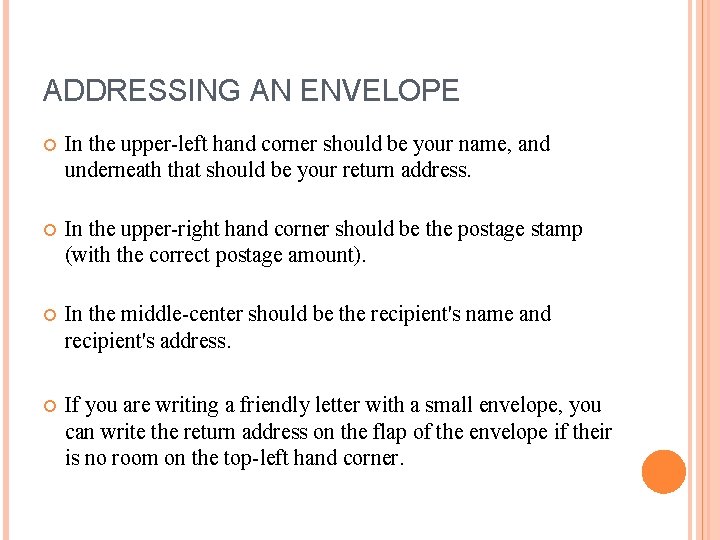 ADDRESSING AN ENVELOPE

In the upper-left hand corner should be your name, and underneath that should be your return address.

In the upper-right hand corner should be the postage stamp (with the correct postage amount).

In the middle-center should be the recipient's name and recipient's address.

If you are writing a friendly letter with a small envelope, you can write the return address on the flap of the envelope if their is no room on the top-left hand corner.